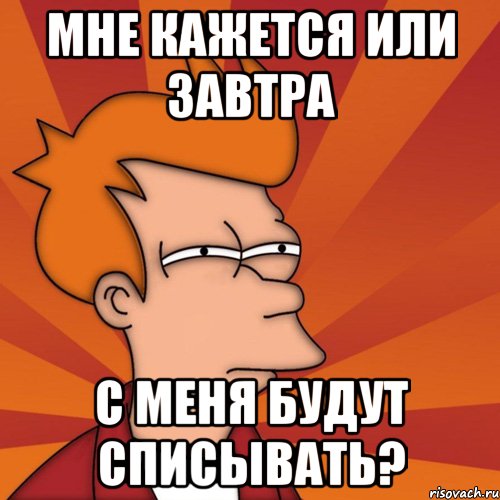 МНЕ КАЖЕТСЯ ИЛИ ЗАВТРА

С МЕНЯ БУДУТ СПИСЫВАТЬ?

risovach.ru